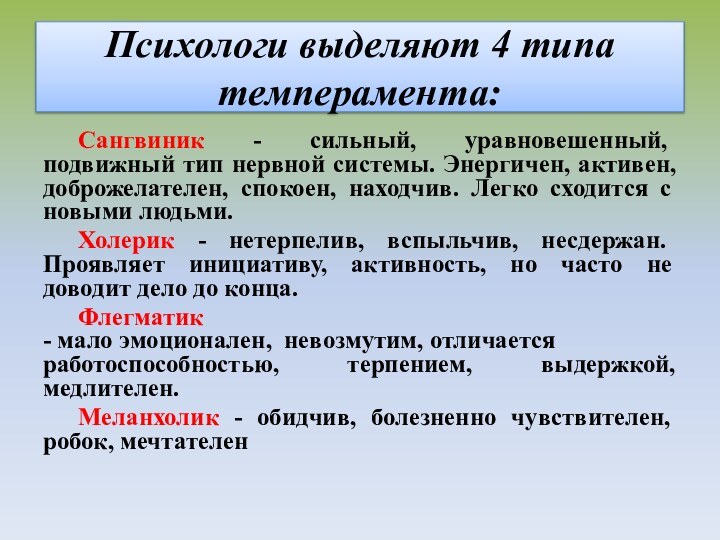 Психологи выделяют 4 типа темперамента:

Сангвиник - сильный, уравновешенный, подвижный тип нервной системы. Энергичен, активен, доброжелателен, спокоен, находчив. Легко сходится с новыми людьми.

Холерик - нетерпелив, вспыльчив, несдержан. Проявляет инициативу, активность, но часто не доводит дело до конца.

Флегматик
- мало эмоционален, невозмутим, отличается работоспособностью, терпением, выдержкой, медлителен.

Меланхолик - обидчив, болезненно чувствителен, робок, мечтателен